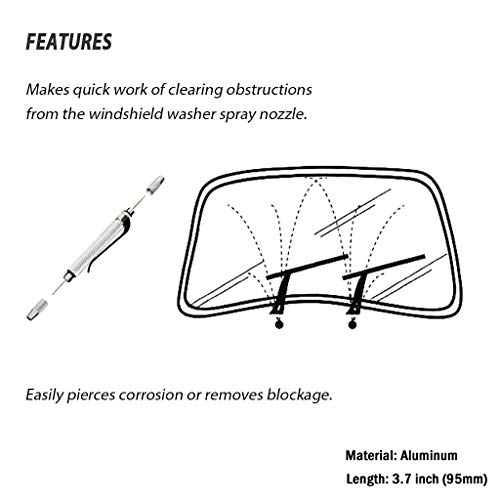 FEATURES

Makes quick work of clearing obstructions from the windshield washer spray nozzle.

Easily pierces corrosion or removes blockage.

Material: Aluminum

Length: 3.7 inch (95mm)